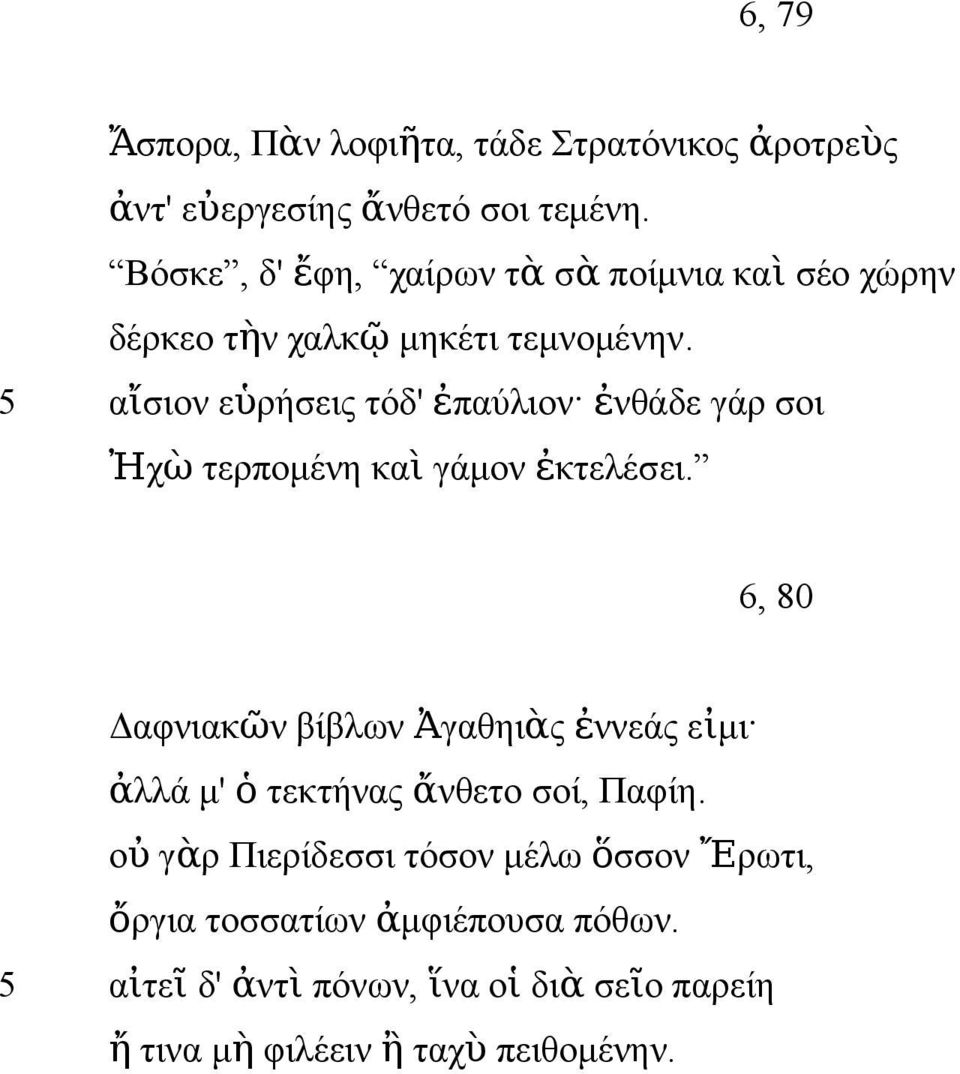 6, 79

Ἄσπορα, Πὰν λοφιῆτα, τάδε Στρατόνικος ἀροτρεὺς
ἀντ' εὐεργεσίης ἄνθετό σοι τεμένη.
“Βόσκε”, δ' ἔφη, “χαίρων τὰ σὰ ποίμνια καὶ σέο χώρην
δέρκεο τὴν χαλκῷ μηκέτι τεμνομένην.
5 αἴσιον εὑρήσεις τόδ' ἐπαύλιον· ἐνθάδε γάρ σοι
Ἠχὼ τερπομένη καὶ γάμον ἐκτελέσει.”

6, 80

Δαφνιακῶν βίβλων Ἀγαθηιὰς ἐννεάς εἰμι·
ἀλλά μ' ὁ τεκτήνας ἄνθετο σοί, Παφίη.
οὐ γὰρ Πιερίδεσσι τόσον μέλω ὅσσον Ἔρωτι,
ὄργια τοσσατίων ἀμφιέπουσα πόθων.
5 αἰτεῖ δ' ἀντὶ πόνων, ἵνα οἱ διὰ σεῖο παρείη
ἤ τινα μὴ φιλέειν ἢ ταχὺ πειθομένην.